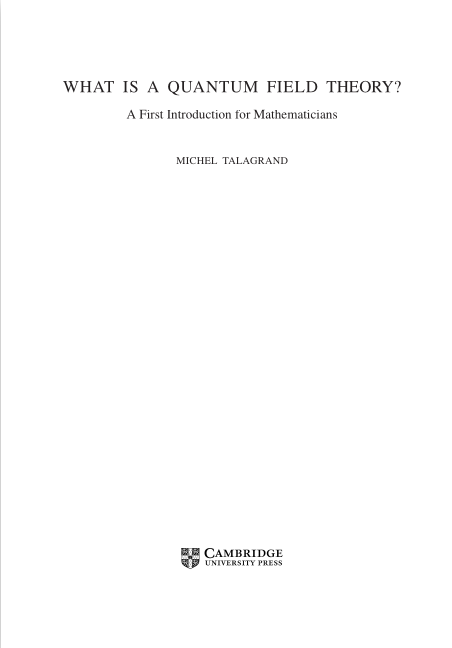 WHAT IS A QUANTUM FIELD THEORY?

A First Introduction for Mathematicians

MICHEL TALAGRAND

CAMBRIDGE
UNIVERSITY PRESS